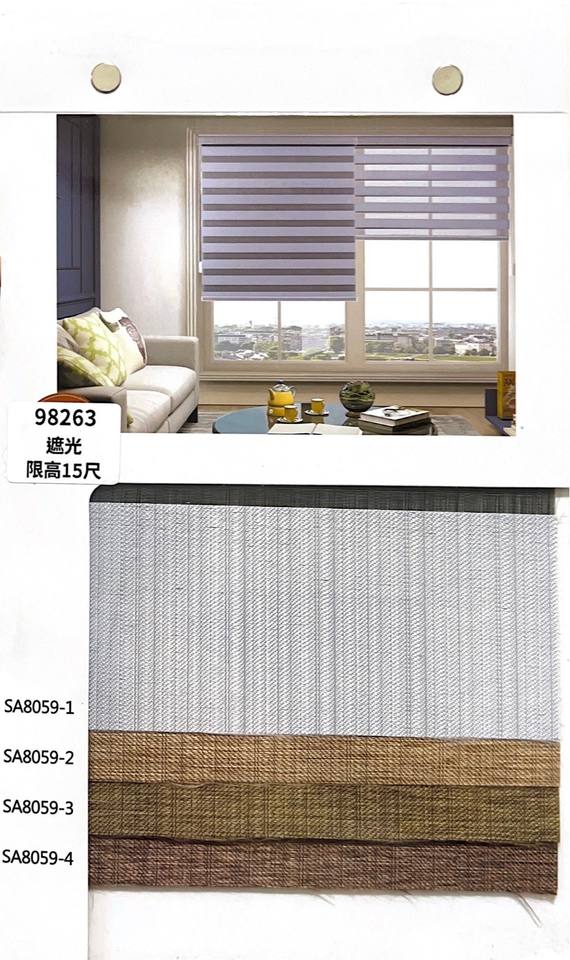 98263
遮光
限高15尺

SA8059-1
SA8059-2
SA8059-3
SA8059-4